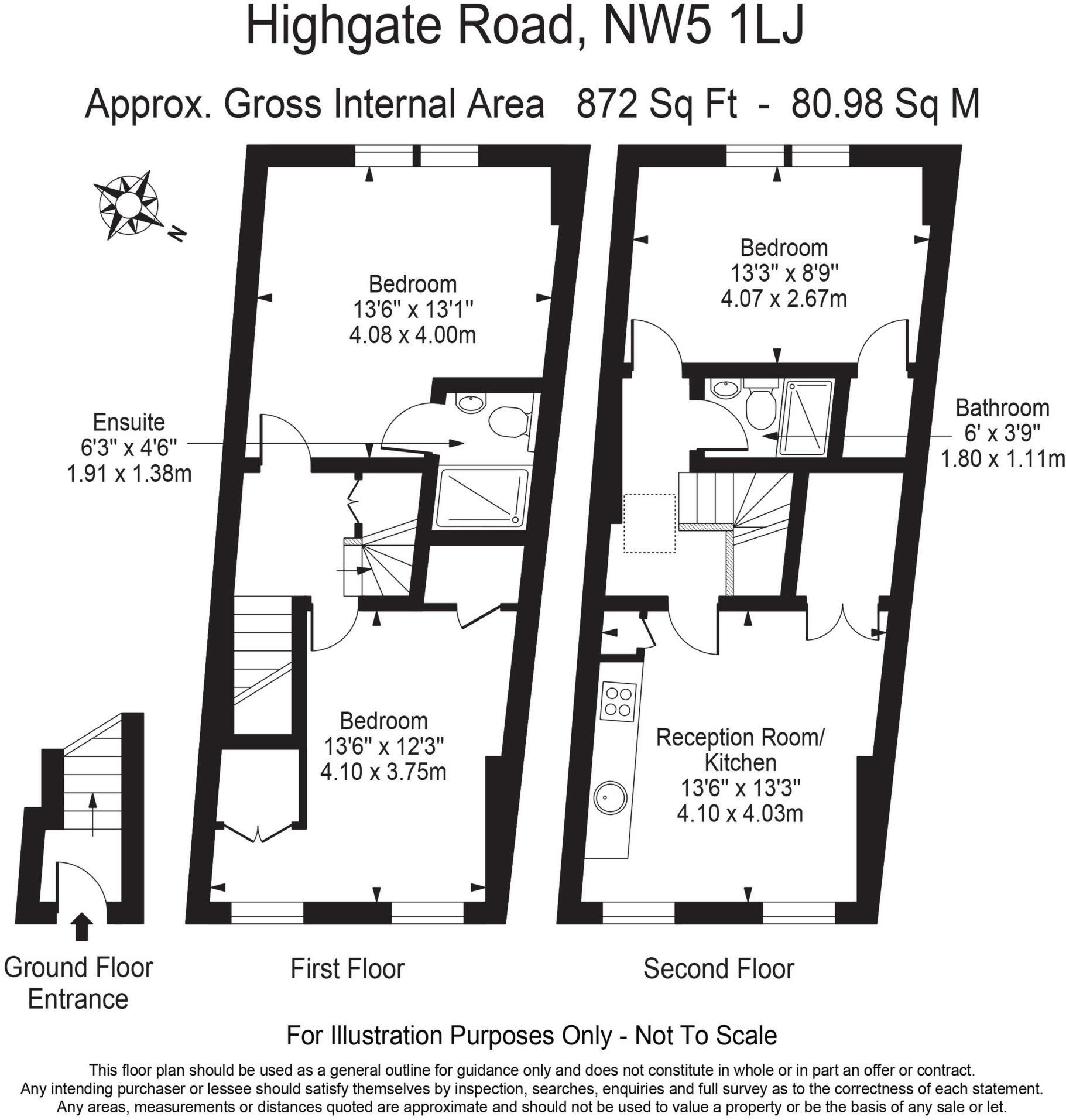 Highgate Road, NW5 1LJ

Approx. Gross Internal Area 872 Sq Ft - 80.98 Sq M

N

Bedroom
13'6" x 13'1"
4.08 x 4.00m

Ensuite
6'3" x 4'6"
1.91 x 1.38m

Bedroom
13'6" x 12'3"
4.10 x 3.75m

Bedroom
13'3" x 8'9"
4.07 x 2.67m

Bathroom
6' x 3'9"
1.80 x 1.11m

Reception Room/
Kitchen
13'6" x 13'3"
4.10 x 4.03m

Ground Floor
Entrance

First Floor

Second Floor

For Illustration Purposes Only - Not To Scale

This floor plan should be used as a general outline for guidance only and does not constitute in whole or in part an offer or contract. Any intending purchaser or lessee should satisfy themselves by inspection, searches, enquiries and full survey as to the correctness of each statement. Any areas, measurements or distances quoted are approximate and should not be used to value a property or be the basis of any sale or let.